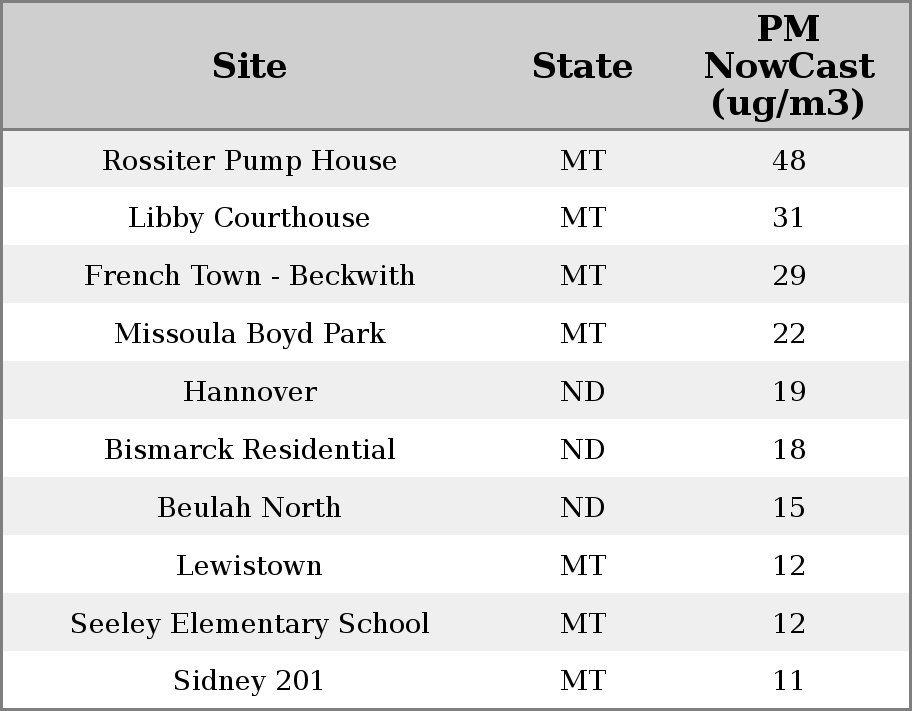 | Site | State | PM NowCast (ug/m3) |
|---|---|---|
| Rossiter Pump House | MT | 48 |
| Libby Courthouse | MT | 31 |
| French Town - Beckwith | MT | 29 |
| Missoula Boyd Park | MT | 22 |
| Hannover | ND | 19 |
| Bismarck Residential | ND | 18 |
| Beulah North | ND | 15 |
| Lewistown | MT | 12 |
| Seeley Elementary School | MT | 12 |
| Sidney 201 | MT | 11 |